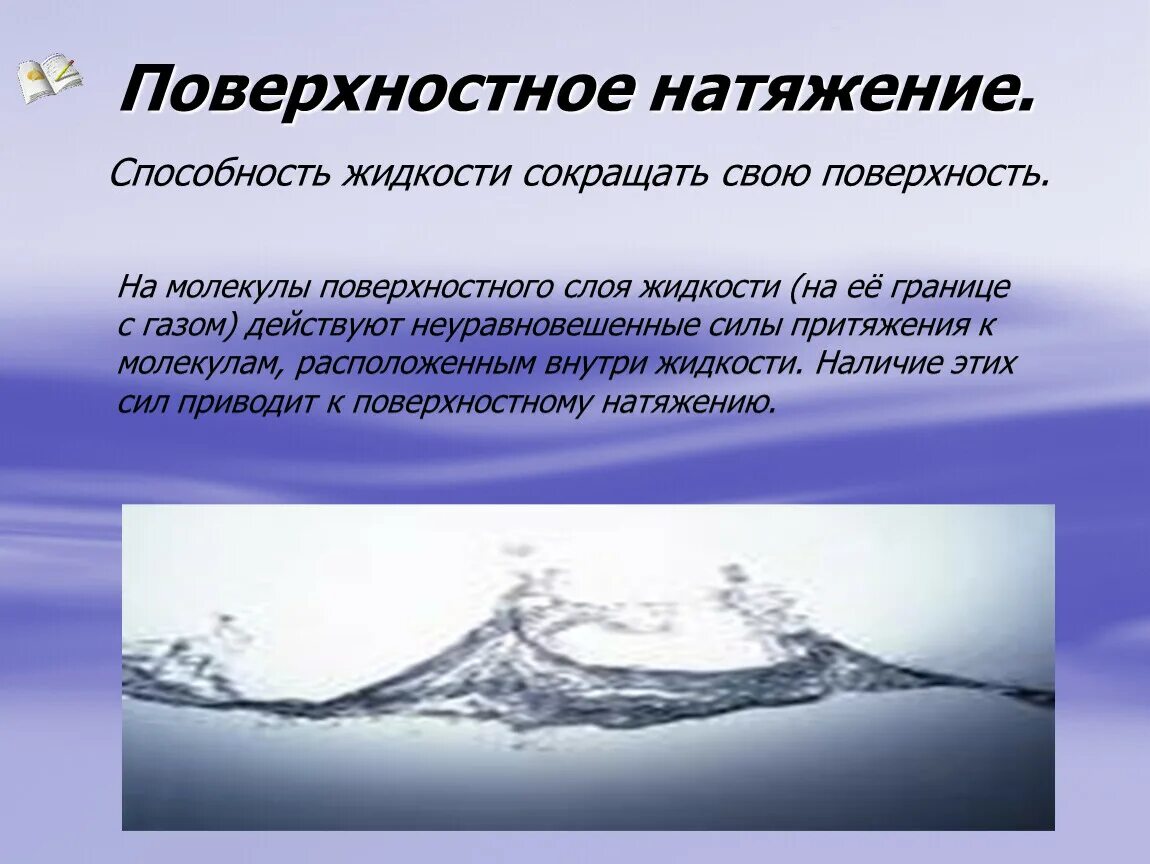 Поверхностное натяжение.

Способность жидкости сокращать свою поверхность.

На молекулы поверхностного слоя жидкости (на её границе с газом) действуют неуравновешенные силы притяжения к молекулам, расположенным внутри жидкости. Наличие этих сил приводит к поверхностному натяжению.